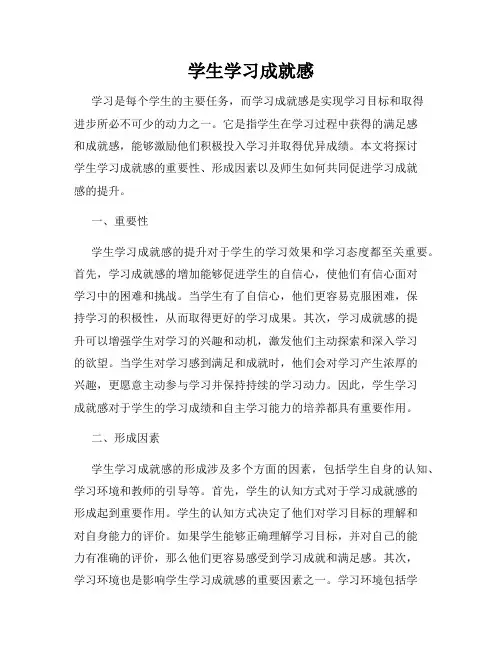 学生学习成就感

学习是每个学生的主要任务，而学习成就感是实现学习目标和取得进步所必不可少的动力之一。它是指学生在学习过程中获得的满足感和成就感，能够激励他们积极投入学习并取得优异成绩。本文将探讨学生学习成就感的重要性、形成因素以及师生如何共同促进学习成就感的提升。

一、重要性

学生学习成就感的提升对于学生的学习效果和学习态度都至关重要。首先，学习成就感的增加能够促进学生的自信心，使他们有信心面对学习中的困难和挑战。当学生有了自信心，他们更容易克服困难，保持学习的积极性，从而取得更好的学习成果。其次，学习成就感的提升可以增强学生对学习的兴趣和动机，激发他们主动探索和深入学习的欲望。当学生对学习感到满足和成就时，他们会对学习产生浓厚的兴趣，更愿意主动参与学习并保持持续的学习动力。因此，学生学习成就感对于学生的学习成绩和自主学习能力的培养都具有重要作用。

二、形成因素

学生学习成就感的形成涉及多个方面的因素，包括学生自身的认知、学习环境和教师的引导等。首先，学生的认知方式对于学习成就感的形成起到重要作用。学生的认知方式决定了他们对学习目标的理解和对自身能力的评价。如果学生能够正确理解学习目标，并对自己的能力有准确的评价，那么他们更容易感受到学习成就和满足感。其次，学习环境也是影响学生学习成就感的重要因素之一。学习环境包括学